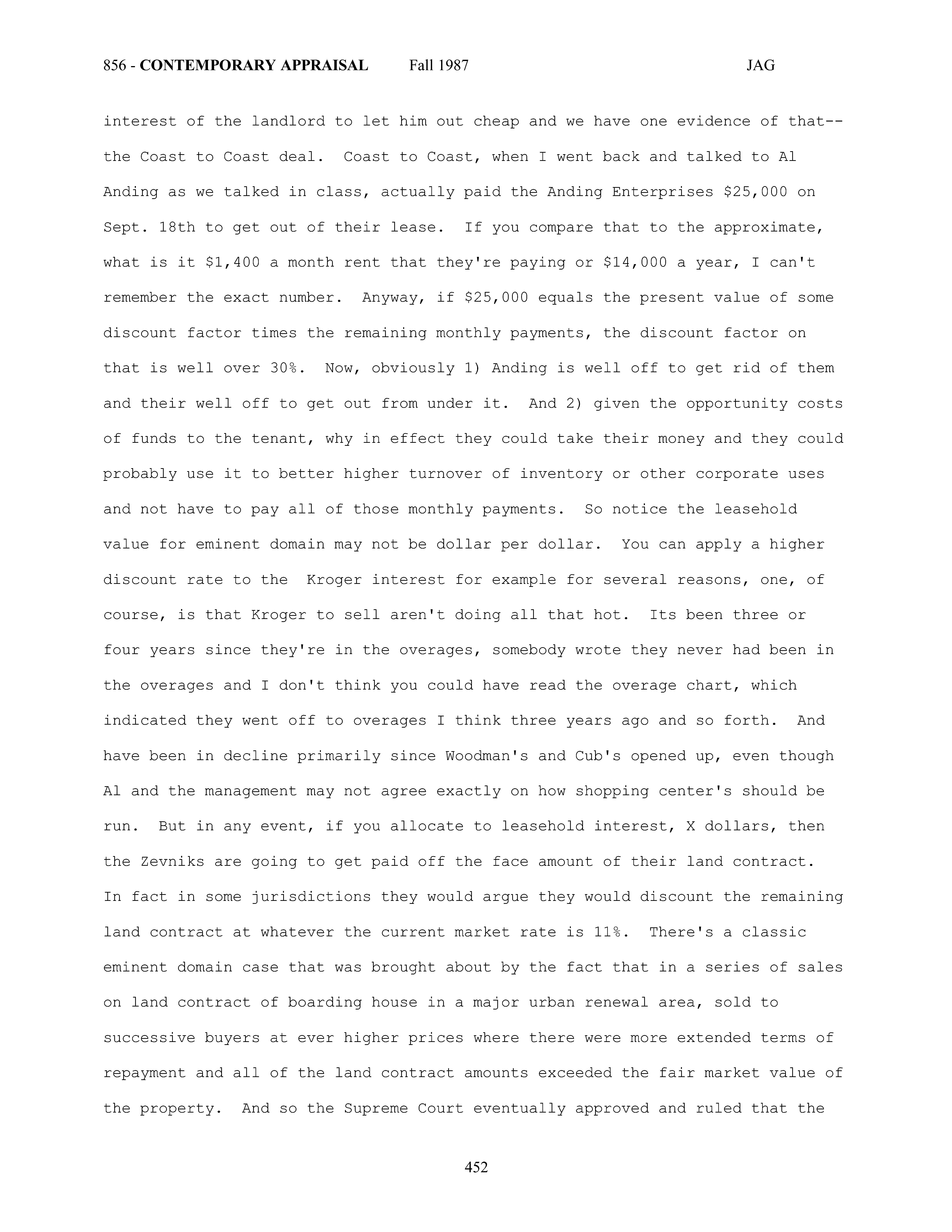 856 - CONTEMPORARY APPRAISAL Fall 1987 JAG

interest of the landlord to let him out cheap and we have one evidence of that--the Coast to Coast deal. Coast to Coast, when I went back and talked to Al Anding as we talked in class, actually paid the Anding Enterprises \$25,000 on Sept. 18th to get out of their lease. If you compare that to the approximate, what is it \$1,400 a month rent that they're paying or \$14,000 a year, I can't remember the exact number. Anyway, if \$25,000 equals the present value of some discount factor times the remaining monthly payments, the discount factor on that is well over 30%. Now, obviously 1) Anding is well off to get rid of them and their well off to get out from under it. And 2) given the opportunity costs of funds to the tenant, why in effect they could take their money and they could probably use it to better higher turnover of inventory or other corporate uses and not have to pay all of those monthly payments. So notice the leasehold value for eminent domain may not be dollar per dollar. You can apply a higher discount rate to the Kroger interest for example for several reasons, one, of course, is that Kroger to sell aren't doing all that hot. Its been three or four years since they're in the overages, somebody wrote they never had been in the overages and I don't think you could have read the overage chart, which indicated they went off to overages I think three years ago and so forth. And have been in decline primarily since Woodman's and Cub's opened up, even though Al and the management may not agree exactly on how shopping center's should be run. But in any event, if you allocate to leasehold interest, X dollars, then the Zevniks are going to get paid off the face amount of their land contract. In fact in some jurisdictions they would argue they would discount the remaining land contract at whatever the current market rate is 11%. There's a classic eminent domain case that was brought about by the fact that in a series of sales on land contract of boarding house in a major urban renewal area, sold to successive buyers at ever higher prices where there were more extended terms of repayment and all of the land contract amounts exceeded the fair market value of the property. And so the Supreme Court eventually approved and ruled that the

452